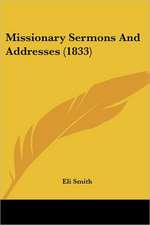 Missionary Sermons And Addresses (1833)

Eli Smith